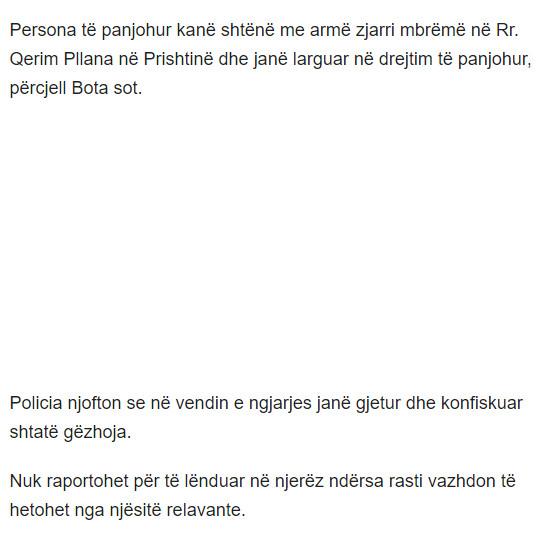 Persona të panjohur kanë shtënë me armë zjarri mbrëmë në Rr. Qerim Pllana në Prishtinë dhe janë larguar në drejtim të panjohur, përcjell Bota sot.

Policia njofton se në vendin e ngjarjes janë gjetur dhe konfiskuar shtatë gëzhoja.

Nuk raportohet për të lënduar në njerëz ndërsa rasti vazhdon të hetohet nga njësitë relavante.